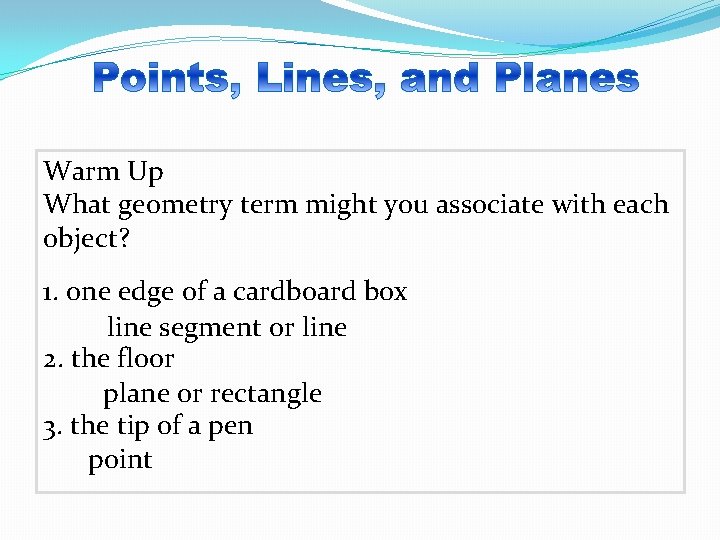 Points, Lines, and Planes

Warm Up
What geometry term might you associate with each object?

1. one edge of a cardboard box
line segment or line
2. the floor
plane or rectangle
3. the tip of a pen
point